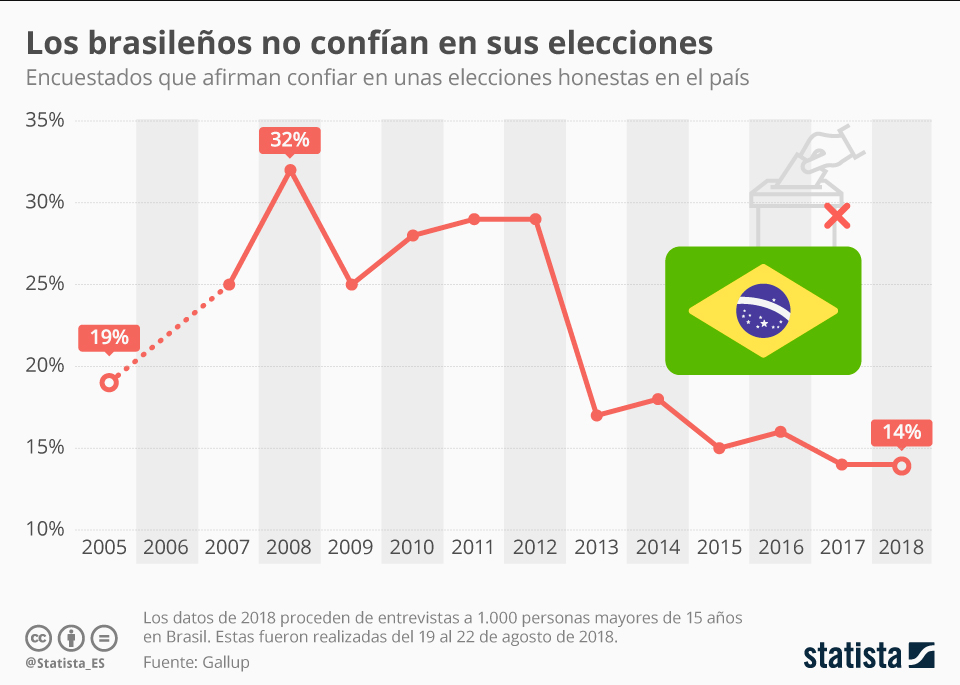 Los brasileños no confían en sus elecciones

Encuestados que afirman confiar en unas elecciones honestas en el país

35%
30%
25%
20%
15%
10%

32%
19%
14%

2005 2006 2007 2008 2009 2010 2011 2012 2013 2014 2015 2016 2017 2018

@Statista_ES

Los datos de 2018 proceden de entrevistas a 1.000 personas mayores de 15 años en Brasil. Estas fueron realizadas del 19 al 22 de agosto de 2018.

Fuente: Gallup

statista